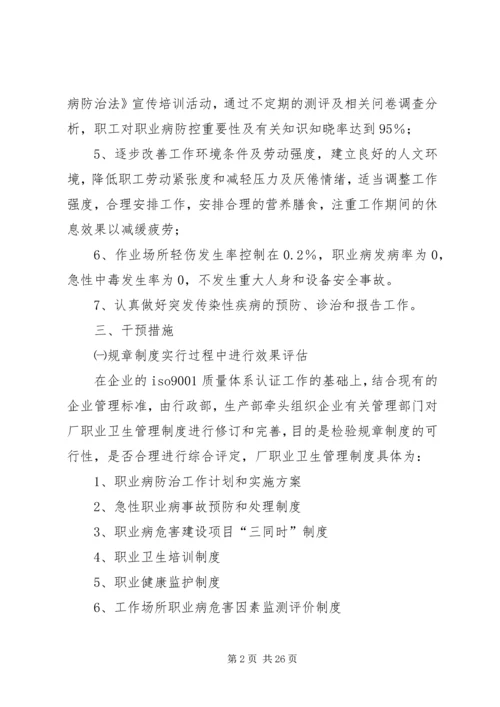 病防治法》宣传培训活动，通过不定期的测评及相关问卷调查分析，职工对职业病防控重要性及有关知识知晓率达到95%；

5、逐步改善工作环境条件及劳动强度，建立良好的人文环境，降低职工劳动紧张度和减轻压力及厌倦情绪，适当调整工作强度，合理安排工作，安排合理的营养膳食，注重工作期间的休息效果以减缓疲劳；

6、作业场所轻伤发生率控制在0.2%，职业病发病率为0，急性中毒发生率为0，不发生重大人身和设备安全事故。

7、认真做好突发传染性疾病的预防、诊治和报告工作。

三、干预措施

㈠规章制度实行过程中进行效果评估

在企业的iso9001质量体系认证工作的基础上，结合现有的企业管理标准，由行政部，生产部牵头组织企业有关管理部门对厂职业卫生管理制度进行修订和完善，目的是检验规章制度的可行性，是否合理进行综合评定，厂职业卫生管理制度具体为：

1、职业病防治工作计划和实施方案

2、急性职业病事故预防和处理制度

3、职业病危害建设项目“三同时”制度

4、职业卫生培训制度

5、职业健康监护制度

6、工作场所职业病危害因素监测评价制度

第2页 共26页